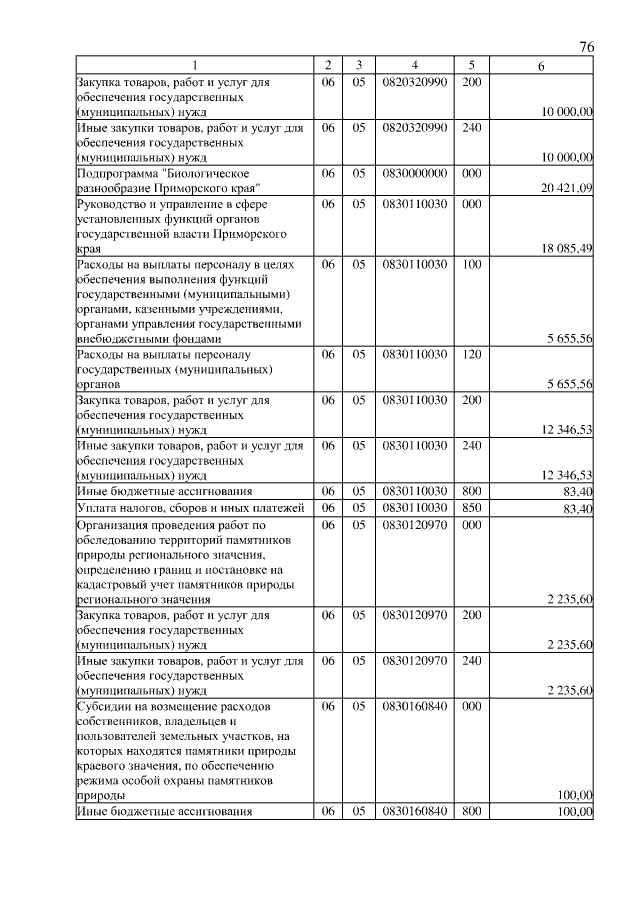 76

| 1 | 2 | 3 | 4 | 5 | 6 |
|---|---|---|---|---|---|
| Закупка товаров, работ и услуг для обеспечения государственных (муниципальных) нужд | 06 | 05 | 0820320990 | 200 | 10 000,00 |
| Иные закупки товаров, работ и услуг для обеспечения государственных (муниципальных) нужд | 06 | 05 | 0820320990 | 240 | 10 000,00 |
| Подпрограмма "Биологическое разнообразие Приморского края" | 06 | 05 | 0830000000 | 000 | 20 421,09 |
| Руководство и управление в сфере установленных функций органов государственной власти Приморского края | 06 | 05 | 0830110030 | 000 | 18 085,49 |
| Расходы на выплаты персоналу в целях обеспечения выполнения функций государственными (муниципальными) органами, казенными учреждениями, органами управления государственными внебюджетными фондами | 06 | 05 | 0830110030 | 100 | 5 655,56 |
| Расходы на выплаты персоналу государственных (муниципальных) органов | 06 | 05 | 0830110030 | 120 | 5 655,56 |
| Закупка товаров, работ и услуг для обеспечения государственных (муниципальных) нужд | 06 | 05 | 0830110030 | 200 | 12 346,53 |
| Иные закупки товаров, работ и услуг для обеспечения государственных (муниципальных) нужд | 06 | 05 | 0830110030 | 240 | 12 346,53 |
| Иные бюджетные ассигнования | 06 | 05 | 0830110030 | 800 | 83,40 |
| Уплата налогов, сборов и иных платежей | 06 | 05 | 0830110030 | 850 | 83,40 |
| Организация проведения работ по обследованию территорий памятников природы регионального значения, определению границ и постановке на кадастровый учет памятников природы регионального значения | 06 | 05 | 0830120970 | 000 | 2 235,60 |
| Закупка товаров, работ и услуг для обеспечения государственных (муниципальных) нужд | 06 | 05 | 0830120970 | 200 | 2 235,60 |
| Иные закупки товаров, работ и услуг для обеспечения государственных (муниципальных) нужд | 06 | 05 | 0830120970 | 240 | 2 235,60 |
| Субсидии на возмещение расходов собственников, владельцев и пользователей земельных участков, на которых находятся памятники природы краевого значения, по обеспечению режима особой охраны памятников природы | 06 | 05 | 0830160840 | 000 | 100,00 |
| Иные бюджетные ассигнования | 06 | 05 | 0830160840 | 800 | 100,00 |